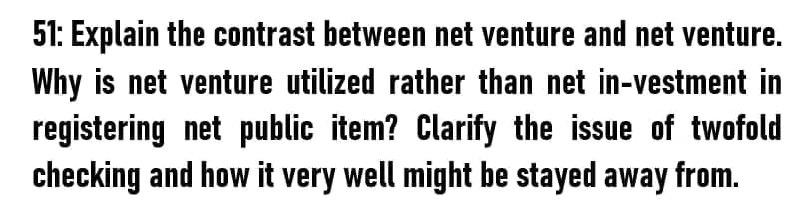 51: Explain the contrast between net venture and net venture. Why is net venture utilized rather than net in-vestment in registering net public item? Clarify the issue of twofold checking and how it very well might be stayed away from.